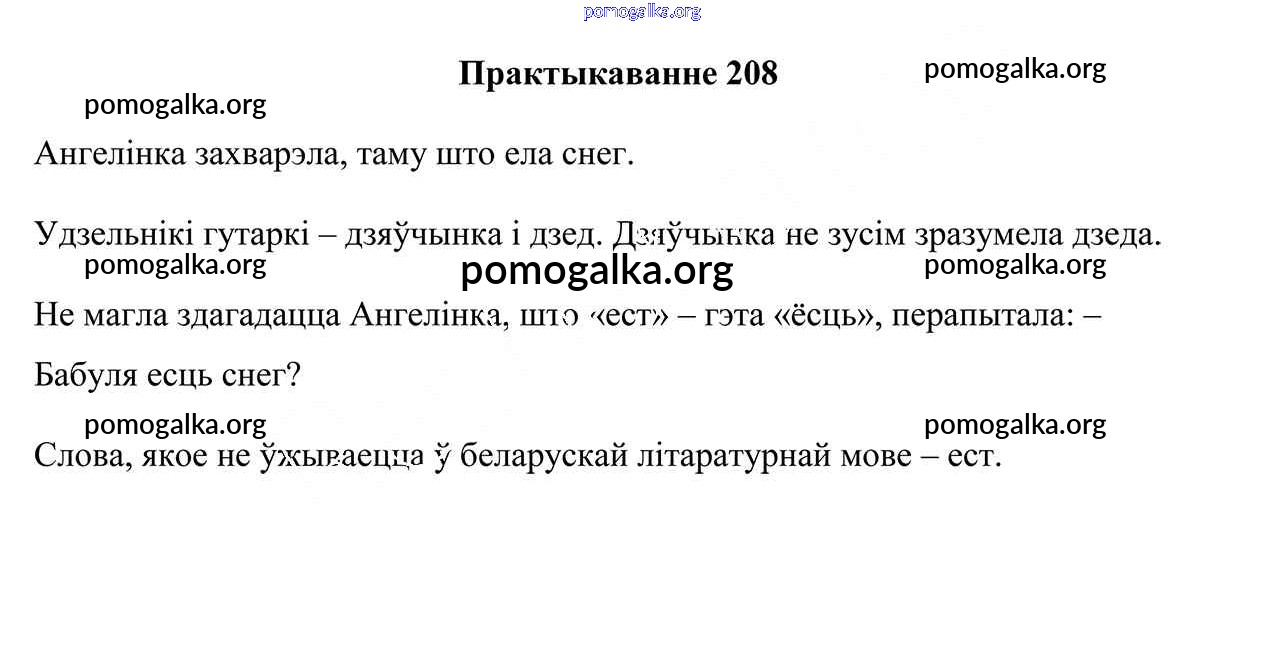 Практыкаванне 208

Ангелінка захварэла, таму што ела снег.

Удзельнікі гутаркі – дзяўчынка і дзед. Дзяўчынка не зусім зразумела дзеда.

Не магла здагадацца Ангелінка, што «ест» – гэта «ёсць», перапытала: –

Бабуля есць снег?

Слова, якое не ўжываецца ў беларускай літаратурнай мове – ест.

pomogalka.org